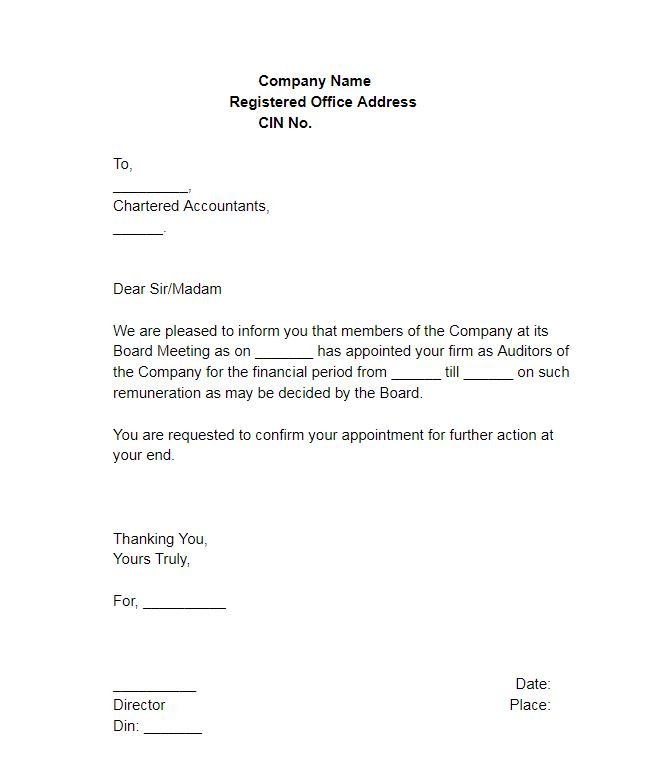 Company Name
Registered Office Address
CIN No.

To,
_________,
Chartered Accountants,
______.

Dear Sir/Madam

We are pleased to inform you that members of the Company at its Board Meeting as on _______ has appointed your firm as Auditors of the Company for the financial period from ______ till ______ on such remuneration as may be decided by the Board.

You are requested to confirm your appointment for further action at your end.

Thanking You,
Yours Truly,

For, __________

__________
Director
Din: _______

Date:
Place: